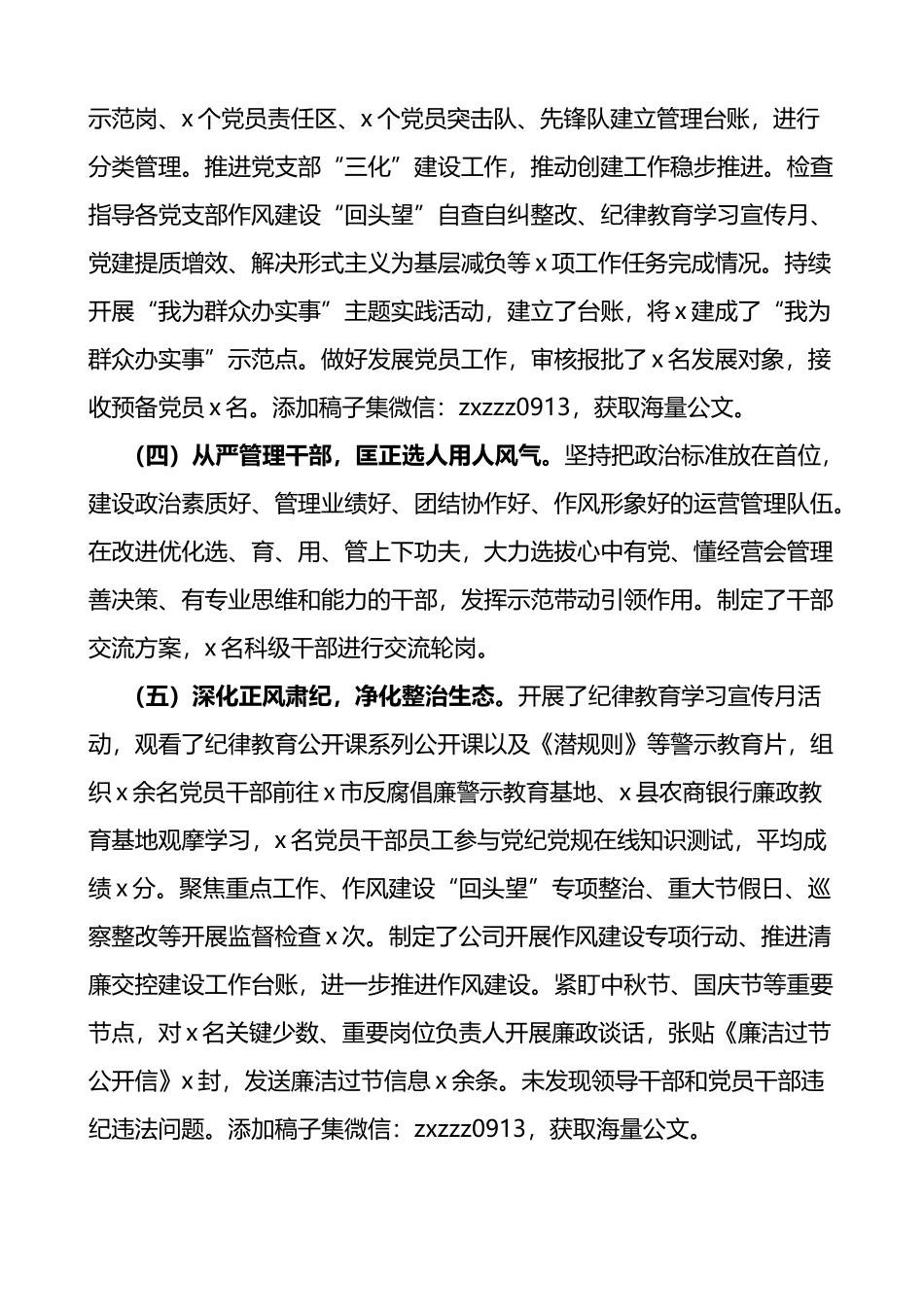 示范岗、x个党员责任区、x个党员突击队、先锋队建立管理台账，进行分类管理。推进党支部“三化”建设工作，推动创建工作稳步推进。检查指导各党支部作风建设“回头望”自查自纠整改、纪律教育学习宣传月、党建提质增效、解决形式主义为基层减负等x项工作任务完成情况。持续开展“我为群众办实事”主题实践活动，建立了台账，将x建成了“我为群众办实事”示范点。做好发展党员工作，审核报批了x名发展对象，接收预备党员x名。添加稿子集微信：zxzzz0913，获取海量公文。

（四）从严管理干部，匡正选人用人风气。坚持把政治标准放在首位，建设政治素质好、管理业绩好、团结协作好、作风形象好的运营管理队伍。在改进优化选、育、用、管上下功夫，大力选拔心中有党、懂经营会管理善决策、有专业思维和能力的干部，发挥示范带动引领作用。制定了干部交流方案，x名科级干部进行交流轮岗。

（五）深化正风肃纪，净化整治生态。开展了纪律教育学习宣传月活动，观看了纪律教育公开课系列公开课以及《潜规则》等警示教育片，组织x余名党员干部前往x市反腐倡廉警示教育基地、x县农商银行廉政教育基地观摩学习，x名党员干部员工参与党纪党规在线知识测试，平均成绩x分。聚焦重点工作、作风建设“回头望”专项整治、重大节假日、巡察整改等开展监督检查x次。制定了公司开展作风建设专项行动、推进清廉交控建设工作台账，进一步推进作风建设。紧盯中秋节、国庆节等重要节点，对x名关键少数、重要岗位负责人开展廉政谈话，张贴《廉洁过节公开信》x封，发送廉洁过节信息x余条。未发现领导干部和党员干部违纪违法问题。添加稿子集微信：zxzzz0913，获取海量公文。